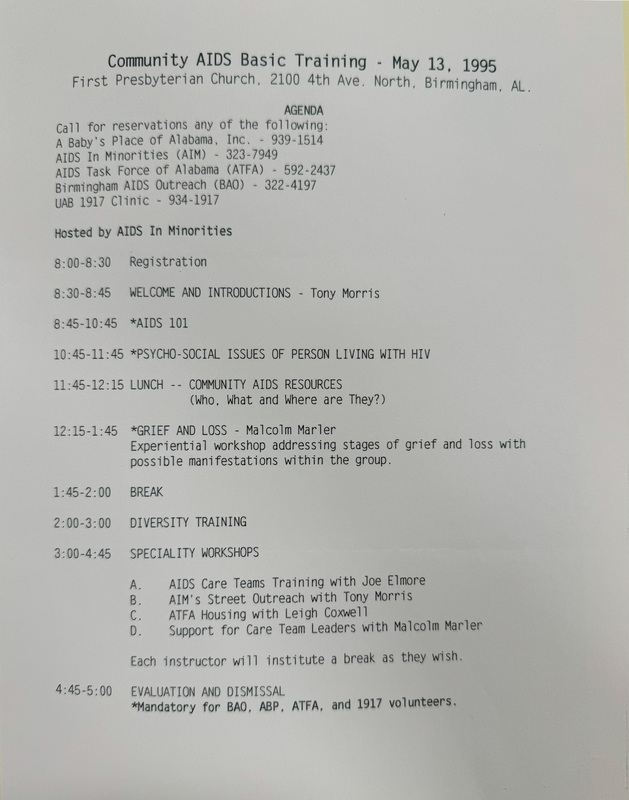 Community AIDS Basic Training - May 13, 1995
First Presbyterian Church, 2100 4th Ave. North, Birmingham, AL.

AGENDA

Call for reservations any of the following:
A Baby's Place of Alabama, Inc. - 939-1514
AIDS In Minorities (AIM) - 323-7949
AIDS Task Force of Alabama (ATFA) - 592-2437
Birmingham AIDS Outreach (BAO) - 322-4197
UAB 1917 Clinic - 934-1917

Hosted by AIDS In Minorities

8:00-8:30 Registration

8:30-8:45 WELCOME AND INTRODUCTIONS - Tony Morris

8:45-10:45 *AIDS 101

10:45-11:45 *PSYCHO-SOCIAL ISSUES OF PERSON LIVING WITH HIV

11:45-12:15 LUNCH -- COMMUNITY AIDS RESOURCES
(Who, What and Where are They?)

12:15-1:45 *GRIEF AND LOSS - Malcolm Marler
Experiential workshop addressing stages of grief and loss with possible manifestations within the group.

1:45-2:00 BREAK

2:00-3:00 DIVERSITY TRAINING

3:00-4:45 SPECIALITY WORKSHOPS

A. AIDS Care Teams Training with Joe Elmore
B. AIM's Street Outreach with Tony Morris
C. ATFA Housing with Leigh Coxwell
D. Support for Care Team Leaders with Malcolm Marler

Each instructor will institute a break as they wish.

4:45-5:00 EVALUATION AND DISMISSAL
*Mandatory for BAO, ABP, ATFA, and 1917 volunteers.